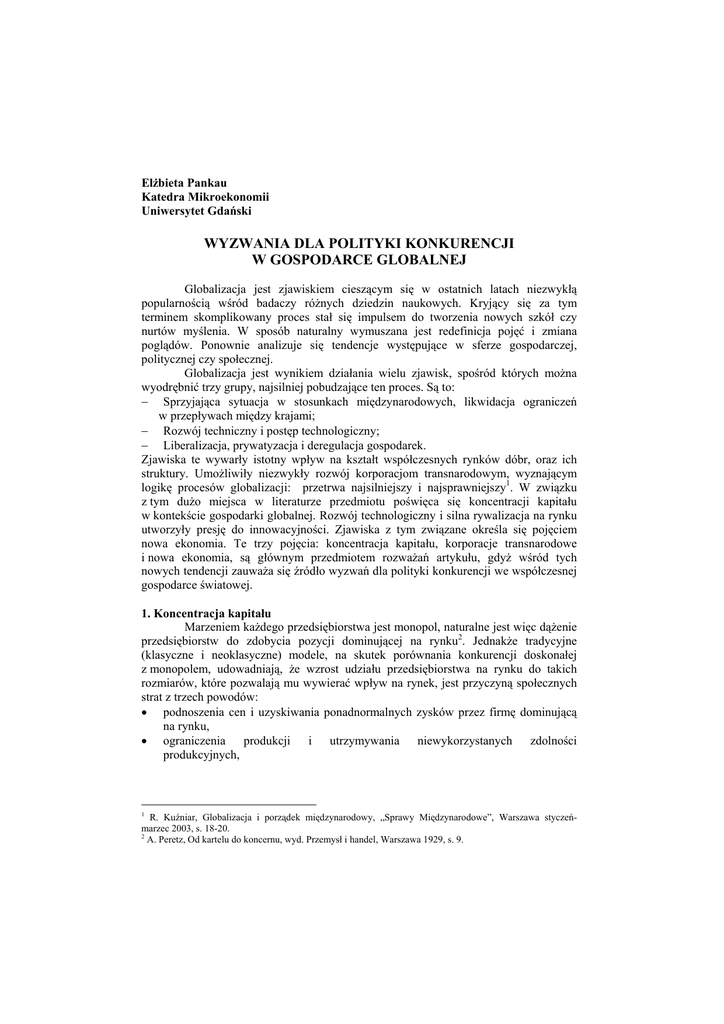 Elżbieta Pankau
Katedra Mikroekonomii
Uniwersytet Gdański

WYZWANIA DLA POLITYKI KONKURENCJI
W GOSPODARCE GLOBALNEJ

Globalizacja jest zjawiskiem cieszącym się w ostatnich latach niezwykłą popularnością wśród badaczy różnych dziedzin naukowych. Kryjący się za tym terminem skomplikowany proces stał się impulsem do tworzenia nowych szkół czy nurtów myślenia. W sposób naturalny wymuszana jest redefinicja pojęć i zmiana poglądów. Ponownie analizuje się tendencje występujące w sferze gospodarczej, politycznej czy społecznej.

Globalizacja jest wynikiem działania wielu zjawisk, spośród których można wyodrębnić trzy grupy, najsilniej pobudzające ten proces. Są to:
– Sprzyjająca sytuacja w stosunkach międzynarodowych, likwidacja ograniczeń w przepływach między krajami;
– Rozwój techniczny i postęp technologiczny;
– Liberalizacja, prywatyzacja i deregulacja gospodarek.
Zjawiska te wywarły istotny wpływ na kształt współczesnych rynków dóbr, oraz ich struktury. Umożliwiły niezwykły rozwój korporacjom transnarodowym, wyznającym logikę procesów globalizacji: przetrwa najsilniejszy i najsprawniejszy$^1$. W związku z tym dużo miejsca w literaturze przedmiotu poświęca się koncentracji kapitału w kontekście gospodarki globalnej. Rozwój technologiczny i silna rywalizacja na rynku utworzyły presję do innowacyjności. Zjawiska z tym związane określa się pojęciem nowa ekonomia. Te trzy pojęcia: koncentracja kapitału, korporacje transnarodowe i nowa ekonomia, są głównym przedmiotem rozważań artykułu, gdyż wśród tych nowych tendencji zauważa się źródło wyzwań dla polityki konkurencji we współczesnej gospodarce światowej.

1. Koncentracja kapitału

Marzeniem każdego przedsiębiorstwa jest monopol, naturalne jest więc dążenie przedsiębiorstw do zdobycia pozycji dominującej na rynku$^2$. Jednakże tradycyjne (klasyczne i neoklasyczne) modele, na skutek porównania konkurencji doskonałej z monopolem, udowadniają, że wzrost udziału przedsiębiorstwa na rynku do takich rozmiarów, które pozwalają mu wywierać wpływ na rynek, jest przyczyną społecznych strat z trzech powodów:
• podnoszenia cen i uzyskiwania ponadnormalnych zysków przez firmę dominującą na rynku,
• ograniczenia produkcji i utrzymywania niewykorzystanych zdolności produkcyjnych,

$^1$ R. Kuźniar, Globalizacja i porządek międzynarodowy, „Sprawy Międzynarodowe", Warszawa styczeń-marzec 2003, s. 18-20.
$^2$ A. Peretz, Od kartelu do koncernu, wyd. Przemysł i handel, Warszawa 1929, s. 9.